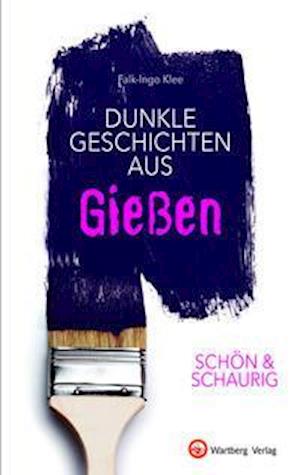 Falk-Ingo Klee

DUNKLE GESCHICHTEN AUS

Gießen

SCHÖN & SCHAURIG

Wartberg Verlag